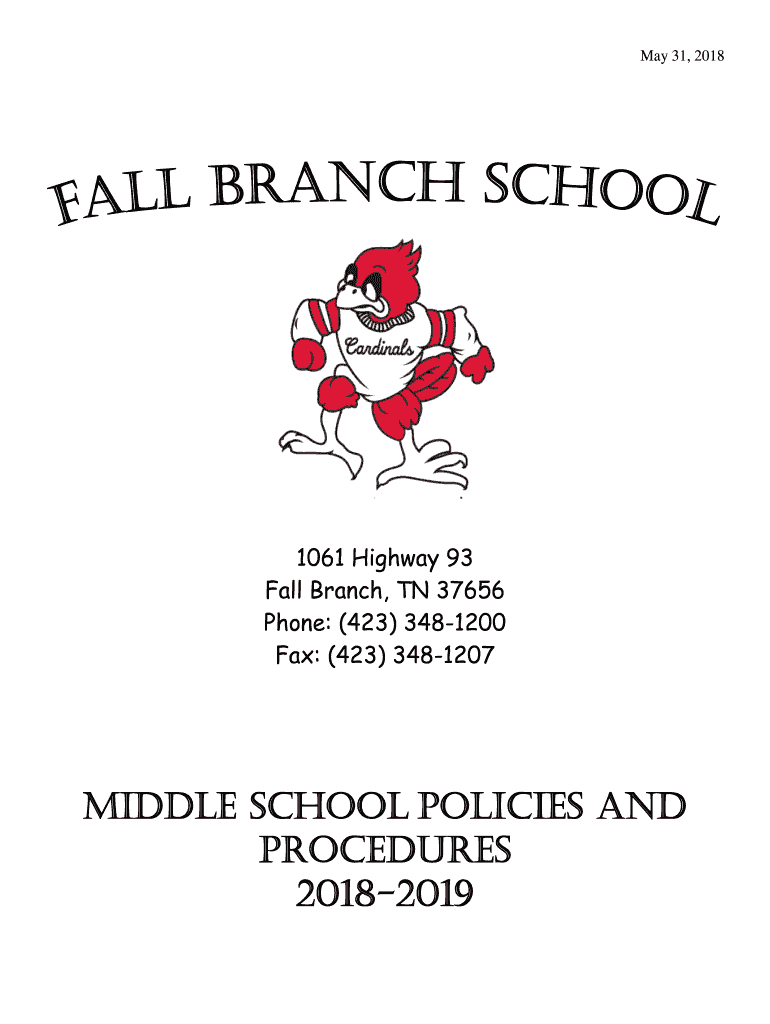 May 31, 2018

FALL BRANCH SCHOOL

Cardinals

1061 Highway 93
Fall Branch, TN 37656
Phone: (423) 348-1200
Fax: (423) 348-1207

MIDDLE SCHOOL POLICIES AND PROCEDURES
2018-2019